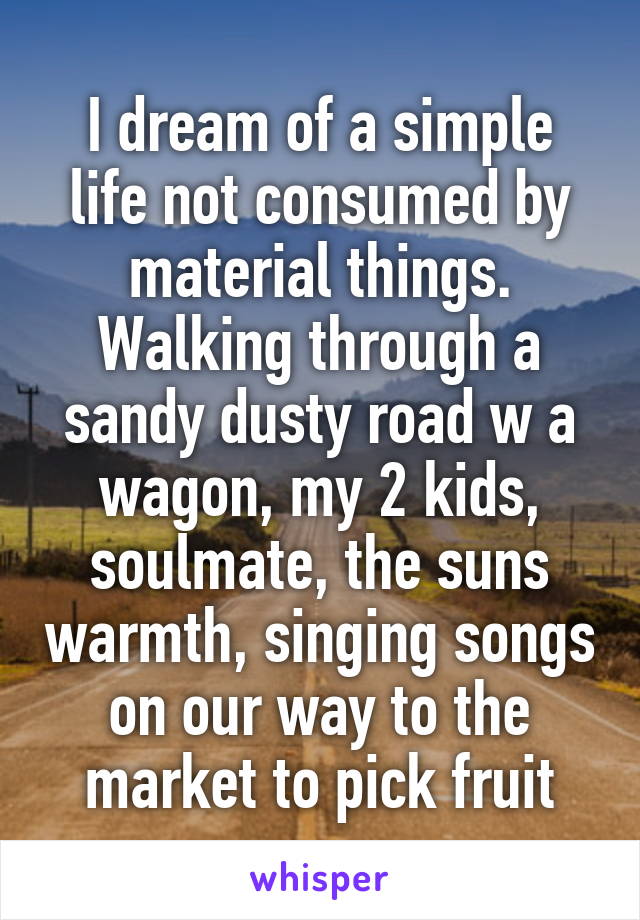 I dream of a simple life not consumed by material things. Walking through a sandy dusty road w a wagon, my 2 kids, soulmate, the suns warmth, singing songs on our way to the market to pick fruit

whisper